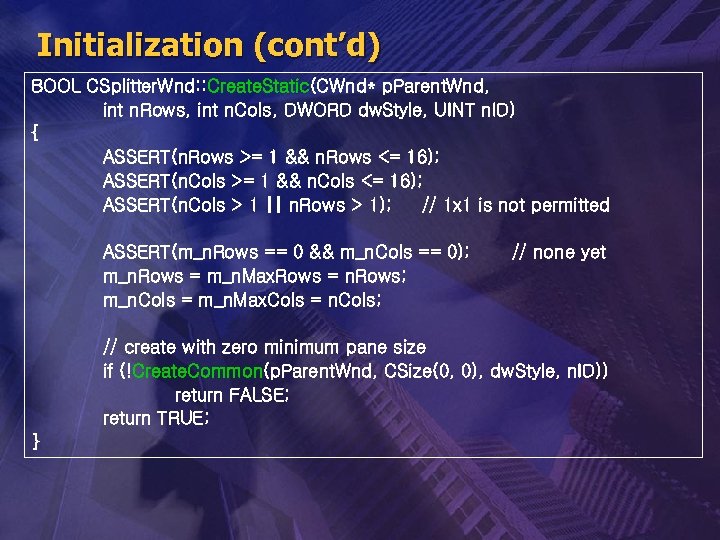 Initialization (cont'd)

BOOL CSplitterWnd::CreateStatic(CWnd* pParentWnd,
int nRows, int nCols, DWORD dwStyle, UINT nID)
{
ASSERT(nRows >= 1 && nRows <= 16);
ASSERT(nCols >= 1 && nCols <= 16);
ASSERT(nCols > 1 || nRows > 1); // 1x1 is not permitted

ASSERT(m_nRows == 0 && m_nCols == 0); // none yet
m_nRows = m_nMaxRows = nRows;
m_nCols = m_nMaxCols = nCols;

// create with zero minimum pane size
if (!CreateCommon(pParentWnd, CSize(0, 0), dwStyle, nID))
return FALSE;
return TRUE;
}